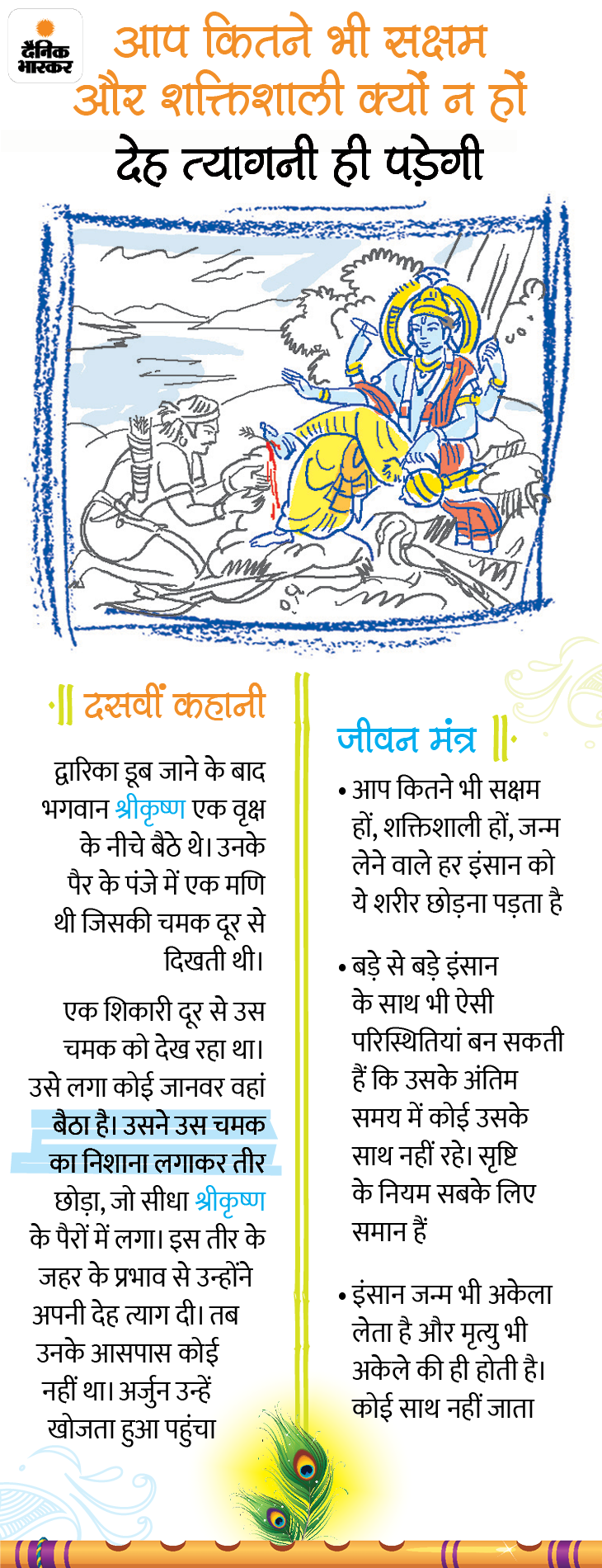 दैनिक भास्कर

आप कितने भी सक्षम और शक्तिशाली क्यों न हों

देह त्यागनी ही पड़ेगी

दसवीं कहानी

द्वारिका डूब जाने के बाद भगवान श्रीकृष्ण एक वृक्ष के नीचे बैठे थे। उनके पैर के पंजे में एक मणि थी जिसकी चमक दूर से दिखती थी।

एक शिकारी दूर से उस चमक को देख रहा था। उसे लगा कोई जानवर वहां बैठा है। उसने उस चमक का निशाना लगाकर तीर छोड़ा, जो सीधा श्रीकृष्ण के पैरों में लगा। इस तीर के जहर के प्रभाव से उन्होंने अपनी देह त्याग दी। तब उनके आसपास कोई नहीं था। अर्जुन उन्हें खोजता हुआ पहुंचा

जीवन मंत्र

• आप कितने भी सक्षम हों, शक्तिशाली हों, जन्म लेने वाले हर इंसान को ये शरीर छोड़ना पड़ता है

• बड़े से बड़े इंसान के साथ भी ऐसी परिस्थितियां बन सकती हैं कि उसके अंतिम समय में कोई उसके साथ नहीं रहे। सृष्टि के नियम सबके लिए समान हैं

• इंसान जन्म भी अकेला लेता है और मृत्यु भी अकेले की ही होती है। कोई साथ नहीं जाता